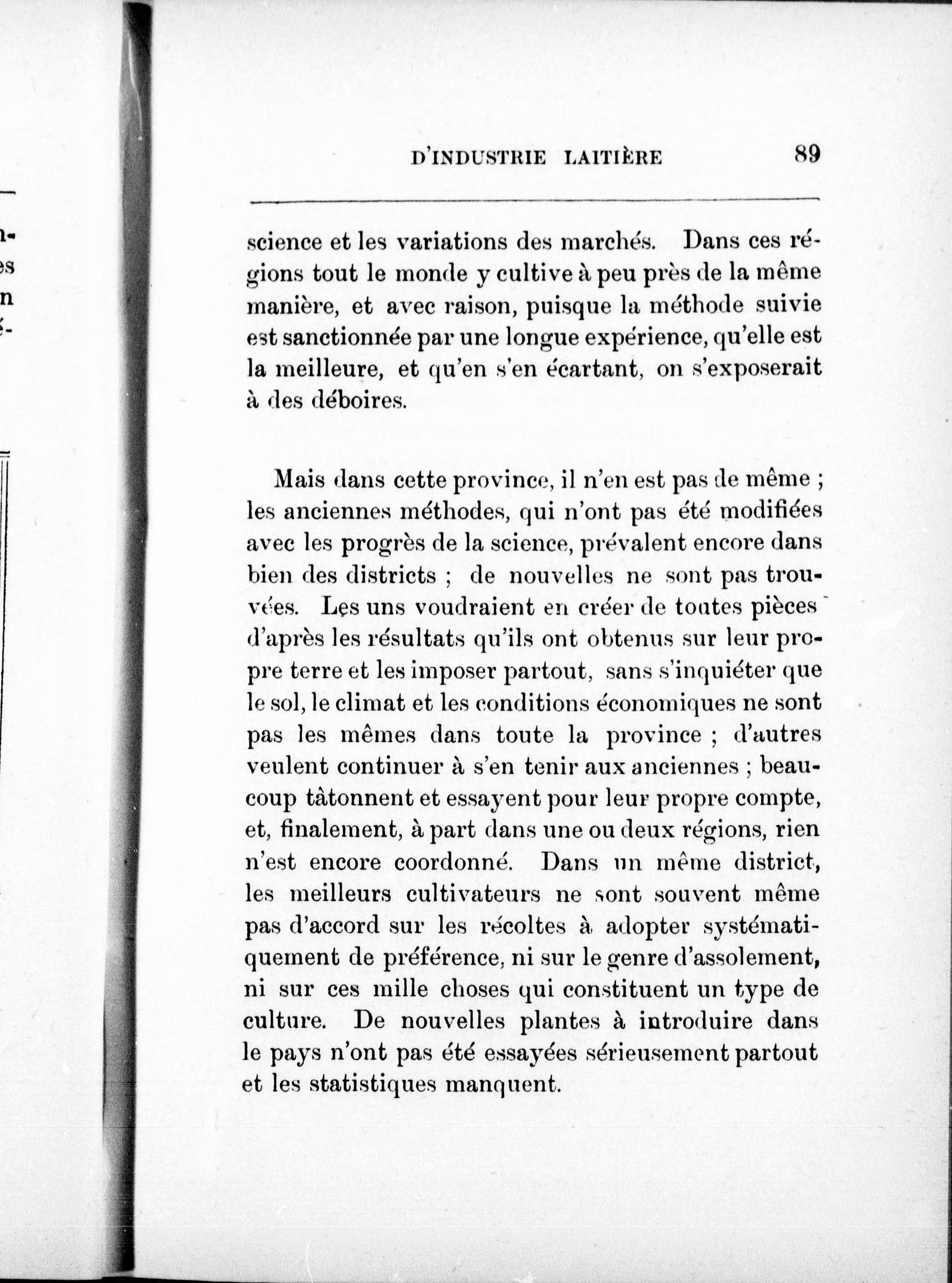 D'INDUSTRIE LAITIÈRE 89

science et les variations des marchés. Dans ces régions tout le monde y cultive à peu près de la même manière, et avec raison, puisque la méthode suivie est sanctionnée par une longue expérience, qu'elle est la meilleure, et qu'en s'en écartant, on s'exposerait à des déboires.

Mais dans cette province, il n'en est pas de même ; les anciennes méthodes, qui n'ont pas été modifiées avec les progrès de la science, prévalent encore dans bien des districts ; de nouvelles ne sont pas trouvées. Les uns voudraient en créer de toutes pièces d'après les résultats qu'ils ont obtenus sur leur propre terre et les imposer partout, sans s'inquiéter que le sol, le climat et les conditions économiques ne sont pas les mêmes dans toute la province ; d'autres veulent continuer à s'en tenir aux anciennes ; beaucoup tâtonnent et essayent pour leur propre compte, et, finalement, à part dans une ou deux régions, rien n'est encore coordonné. Dans un même district, les meilleurs cultivateurs ne sont souvent même pas d'accord sur les récoltes à adopter systématiquement de préférence, ni sur le genre d'assolement, ni sur ces mille choses qui constituent un type de culture. De nouvelles plantes à introduire dans le pays n'ont pas été essayées sérieusement partout et les statistiques manquent.